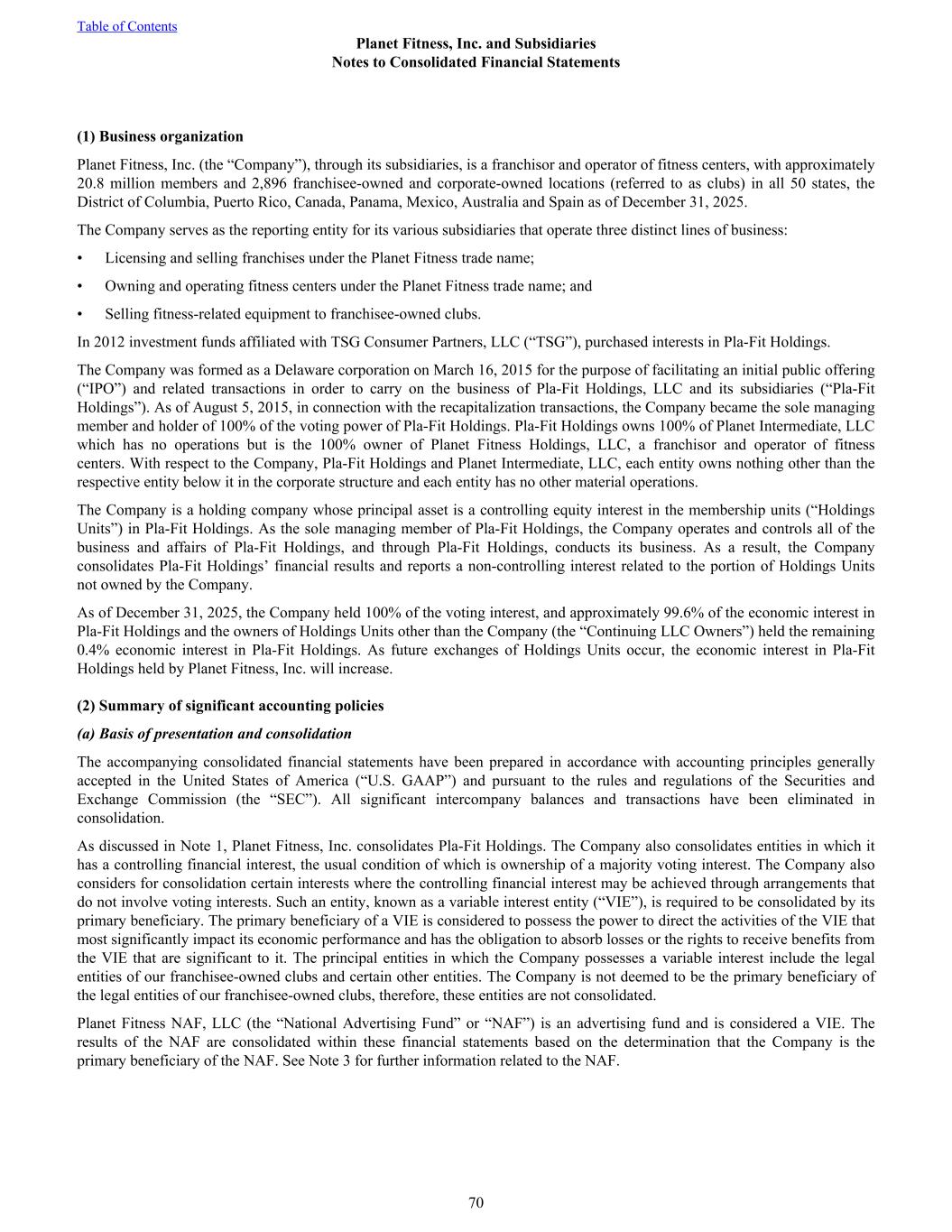 Table of Contents

Planet Fitness, Inc. and Subsidiaries
Notes to Consolidated Financial Statements

(1) Business organization

Planet Fitness, Inc. (the “Company”), through its subsidiaries, is a franchisor and operator of fitness centers, with approximately 20.8 million members and 2,896 franchisee-owned and corporate-owned locations (referred to as clubs) in all 50 states, the District of Columbia, Puerto Rico, Canada, Panama, Mexico, Australia and Spain as of December 31, 2025.

The Company serves as the reporting entity for its various subsidiaries that operate three distinct lines of business:

• Licensing and selling franchises under the Planet Fitness trade name;

• Owning and operating fitness centers under the Planet Fitness trade name; and

• Selling fitness-related equipment to franchisee-owned clubs.

In 2012 investment funds affiliated with TSG Consumer Partners, LLC (“TSG”), purchased interests in Pla-Fit Holdings.

The Company was formed as a Delaware corporation on March 16, 2015 for the purpose of facilitating an initial public offering (“IPO”) and related transactions in order to carry on the business of Pla-Fit Holdings, LLC and its subsidiaries (“Pla-Fit Holdings”). As of August 5, 2015, in connection with the recapitalization transactions, the Company became the sole managing member and holder of 100% of the voting power of Pla-Fit Holdings. Pla-Fit Holdings owns 100% of Planet Intermediate, LLC which has no operations but is the 100% owner of Planet Fitness Holdings, LLC, a franchisor and operator of fitness centers. With respect to the Company, Pla-Fit Holdings and Planet Intermediate, LLC, each entity owns nothing other than the respective entity below it in the corporate structure and each entity has no other material operations.

The Company is a holding company whose principal asset is a controlling equity interest in the membership units (“Holdings Units”) in Pla-Fit Holdings. As the sole managing member of Pla-Fit Holdings, the Company operates and controls all of the business and affairs of Pla-Fit Holdings, and through Pla-Fit Holdings, conducts its business. As a result, the Company consolidates Pla-Fit Holdings’ financial results and reports a non-controlling interest related to the portion of Holdings Units not owned by the Company.

As of December 31, 2025, the Company held 100% of the voting interest, and approximately 99.6% of the economic interest in Pla-Fit Holdings and the owners of Holdings Units other than the Company (the “Continuing LLC Owners”) held the remaining 0.4% economic interest in Pla-Fit Holdings. As future exchanges of Holdings Units occur, the economic interest in Pla-Fit Holdings held by Planet Fitness, Inc. will increase.

(2) Summary of significant accounting policies

(a) Basis of presentation and consolidation

The accompanying consolidated financial statements have been prepared in accordance with accounting principles generally accepted in the United States of America (“U.S. GAAP”) and pursuant to the rules and regulations of the Securities and Exchange Commission (the “SEC”). All significant intercompany balances and transactions have been eliminated in consolidation.

As discussed in Note 1, Planet Fitness, Inc. consolidates Pla-Fit Holdings. The Company also consolidates entities in which it has a controlling financial interest, the usual condition of which is ownership of a majority voting interest. The Company also considers for consolidation certain interests where the controlling financial interest may be achieved through arrangements that do not involve voting interests. Such an entity, known as a variable interest entity (“VIE”), is required to be consolidated by its primary beneficiary. The primary beneficiary of a VIE is considered to possess the power to direct the activities of the VIE that most significantly impact its economic performance and has the obligation to absorb losses or the rights to receive benefits from the VIE that are significant to it. The principal entities in which the Company possesses a variable interest include the legal entities of our franchisee-owned clubs and certain other entities. The Company is not deemed to be the primary beneficiary of the legal entities of our franchisee-owned clubs, therefore, these entities are not consolidated.

Planet Fitness NAF, LLC (the “National Advertising Fund” or “NAF”) is an advertising fund and is considered a VIE. The results of the NAF are consolidated within these financial statements based on the determination that the Company is the primary beneficiary of the NAF. See Note 3 for further information related to the NAF.

70